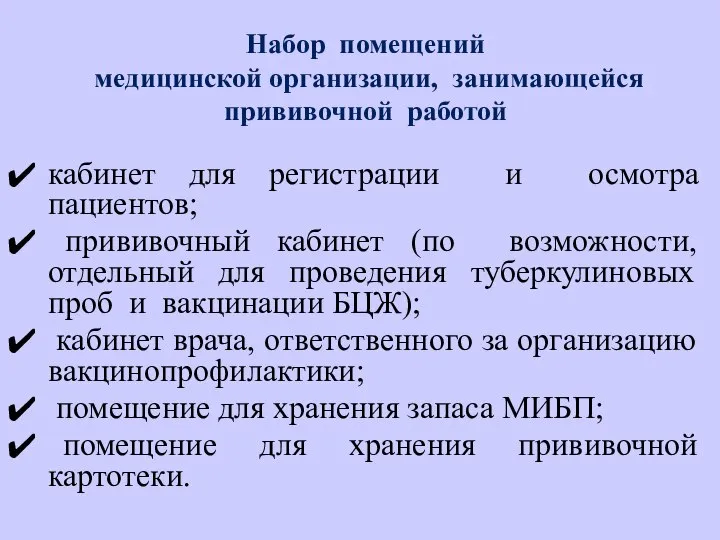 Набор помещений медицинской организации, занимающейся прививочной работой

✔ кабинет для регистрации и осмотра пациентов;

✔ прививочный кабинет (по возможности, отдельный для проведения туберкулиновых проб и вакцинации БЦЖ);

✔ кабинет врача, ответственного за организацию вакцинопрофилактики;

✔ помещение для хранения запаса МИБП;

✔ помещение для хранения прививочной картотеки.